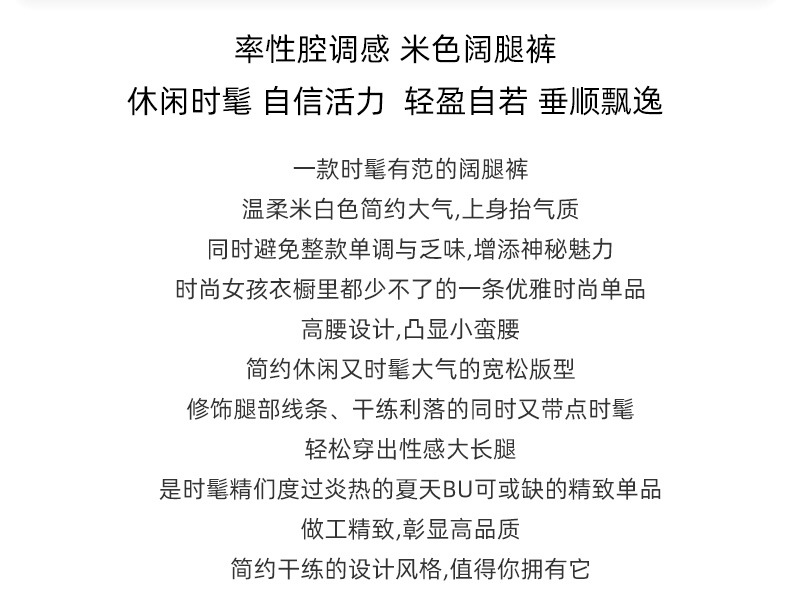 率性腔调感 米色阔腿裤
休闲时髦 自信活力 轻盈自若 垂顺飘逸

一款时髦有范的阔腿裤
温柔米白色简约大气,上身抬气质
同时避免整款单调与乏味,增添神秘魅力
时尚女孩衣橱里都少不了的一条优雅时尚单品
高腰设计,凸显小蛮腰
简约休闲又时髦大气的宽松版型
修饰腿部线条、干练利落的同时又带点时髦
轻松穿出性感大长腿
是时髦精们度过炎热的夏天BU可或缺的精致单品
做工精致,彰显高品质
简约干练的设计风格,值得你拥有它